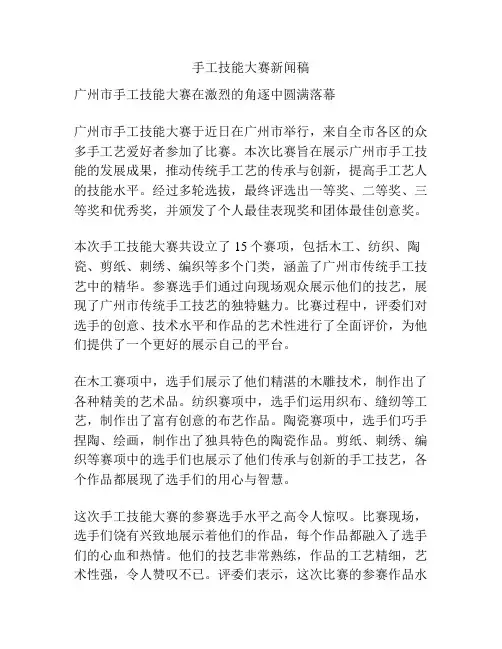 手工技能大赛新闻稿

广州市手工技能大赛在激烈的角逐中圆满落幕

广州市手工技能大赛于近日在广州市举行，来自全市各区的众多手工艺爱好者参加了比赛。本次比赛旨在展示广州市手工技能的发展成果，推动传统手工艺的传承与创新，提高手工艺人的技能水平。经过多轮选拔，最终评选出一等奖、二等奖、三等奖和优秀奖，并颁发了个人最佳表现奖和团体最佳创意奖。

本次手工技能大赛共设立了 15 个赛项，包括木工、纺织、陶瓷、剪纸、刺绣、编织等多个门类，涵盖了广州市传统手工技艺中的精华。参赛选手们通过向现场观众展示他们的技艺，展现了广州市传统手工技艺的独特魅力。比赛过程中，评委们对选手的创意、技术水平和作品的艺术性进行了全面评价，为他们提供了一个更好的展示自己的平台。

在木工赛项中，选手们展示了他们精湛的木雕技术，制作出了各种精美的艺术品。纺织赛项中，选手们运用织布、缝纫等工艺，制作出了富有创意的布艺作品。陶瓷赛项中，选手们巧手捏陶、绘画，制作出了独具特色的陶瓷作品。剪纸、刺绣、编织等赛项中的选手们也展示了他们传承与创新的手工技艺，各个作品都展现了选手们的用心与智慧。

这次手工技能大赛的参赛选手水平之高令人惊叹。比赛现场，选手们饶有兴致地展示着他们的作品，每个作品都融入了选手们的心血和热情。他们的技艺非常熟练，作品的工艺精细，艺术性强，令人赞叹不已。评委们表示，这次比赛的参赛作品水